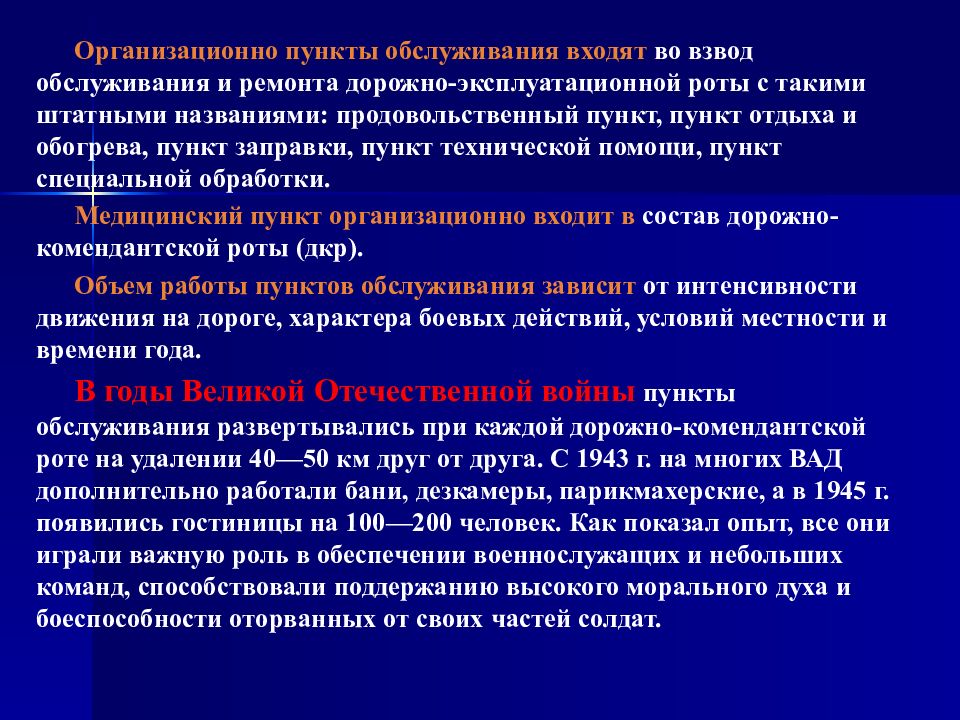 Организационно пункты обслуживания входят во взвод обслуживания и ремонта дорожно-эксплуатационной роты с такими штатными названиями: продовольственный пункт, пункт отдыха и обогрева, пункт заправки, пункт технической помощи, пункт специальной обработки.

Медицинский пункт организационно входит в состав дорожно-комендантской роты (дкр).

Объем работы пунктов обслуживания зависит от интенсивности движения на дороге, характера боевых действий, условий местности и времени года.

В годы Великой Отечественной войны пункты обслуживания развертывались при каждой дорожно-комендантской роте на удалении 40—50 км друг от друга. С 1943 г. на многих ВАД дополнительно работали бани, дезкамеры, парикмахерские, а в 1945 г. появились гостиницы на 100—200 человек. Как показал опыт, все они играли важную роль в обеспечении военнослужащих и небольших команд, способствовали поддержанию высокого морального духа и боеспособности оторванных от своих частей солдат.